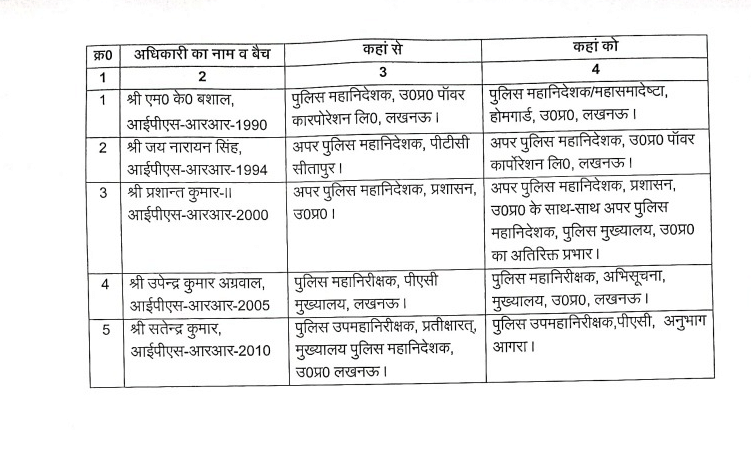 | क्र0 | अधिकारी का नाम व बैच | कहां से | कहां को |
|---|---|---|---|
| 1 | 2 | 3 | 4 |
| 1 | श्री एम0 के0 बशाल, आईपीएस-आरआर-1990 | पुलिस महानिदेशक, उ0प्र0 पॉवर कारपोरेशन लि0, लखनऊ। | पुलिस महानिदेशक/महासमादेष्टा, होमगार्ड, उ0प्र0, लखनऊ। |
| 2 | श्री जय नारायन सिंह, आईपीएस-आरआर-1994 | अपर पुलिस महानिदेशक, पीटीसी सीतापुर। | अपर पुलिस महानिदेशक, उ0प्र0 पॉवर कार्पोरेशन लि0, लखनऊ। |
| 3 | श्री प्रशान्त कुमार-II आईपीएस-आरआर-2000 | अपर पुलिस महानिदेशक, प्रशासन, उ0प्र0। | अपर पुलिस महानिदेशक, प्रशासन, उ0प्र0 के साथ-साथ अपर पुलिस महानिदेशक, पुलिस मुख्यालय, उ0प्र0 का अतिरिक्त प्रभार। |
| 4 | श्री उपेन्द्र कुमार अग्रवाल, आईपीएस-आरआर-2005 | पुलिस महानिरीक्षक, पीएसी मुख्यालय, लखनऊ। | पुलिस महानिरीक्षक, अभिसूचना, मुख्यालय, उ0प्र0, लखनऊ। |
| 5 | श्री सतेन्द्र कुमार, आईपीएस-आरआर-2010 | पुलिस उपमहानिरीक्षक, प्रतीक्षारत्, मुख्यालय पुलिस महानिदेशक, उ0प्र0 लखनऊ। | पुलिस उपमहानिरीक्षक,पीएसी, अनुभाग आगरा। |